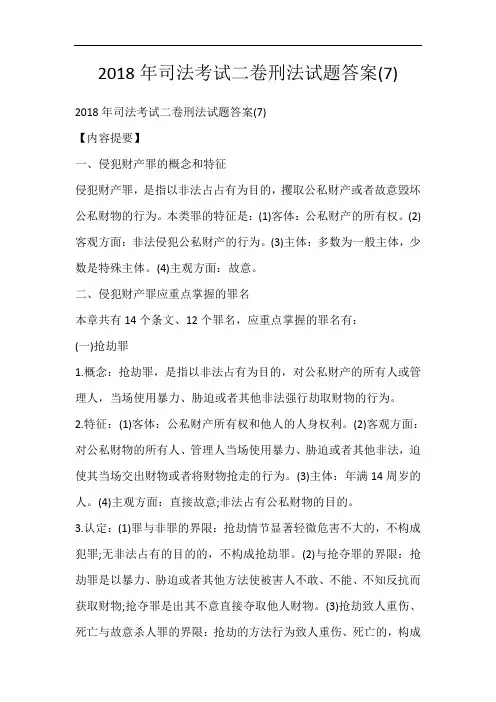 2018 年司法考试二卷刑法试题答案(7)

2018 年司法考试二卷刑法试题答案(7)

【内容提要】

一、侵犯财产罪的概念和特征

侵犯财产罪，是指以非法占占有为目的，攫取公私财产或者故意毁坏公私财物的行为。本类罪的特征是：(1)客体：公私财产的所有权。(2)客观方面：非法侵犯公私财产的行为。(3)主体：多数为一般主体，少数是特殊主体。(4)主观方面：故意。

二、侵犯财产罪应重点掌握的罪名

本章共有 14 个条文、12 个罪名，应重点掌握的罪名有：

(一)抢劫罪

1.概念：抢劫罪，是指以非法占有为目的，对公私财产的所有人或管理人，当场使用暴力、胁迫或者其他非法强行劫取财物的行为。

2.特征：(1)客体：公私财产所有权和他人的人身权利。(2)客观方面：对公私财物的所有人、管理人当场使用暴力、胁迫或者其他非法，迫使其当场交出财物或者将财物抢走的行为。(3)主体：年满 14 周岁的人。(4)主观方面：直接故意;非法占有公私财物的目的。

3.认定：(1)罪与非罪的界限：抢劫情节显著轻微危害不大的，不构成犯罪;无非法占有的目的的，不构成抢劫罪。(2)与抢夺罪的界限：抢劫罪是以暴力、胁迫或者其他方法使被害人不敢、不能、不知反抗而获取财物;抢夺罪是出其不意直接夺取他人财物。(3)抢劫致人重伤、死亡与故意杀人罪的界限：抢劫的方法行为致人重伤、死亡的，构成